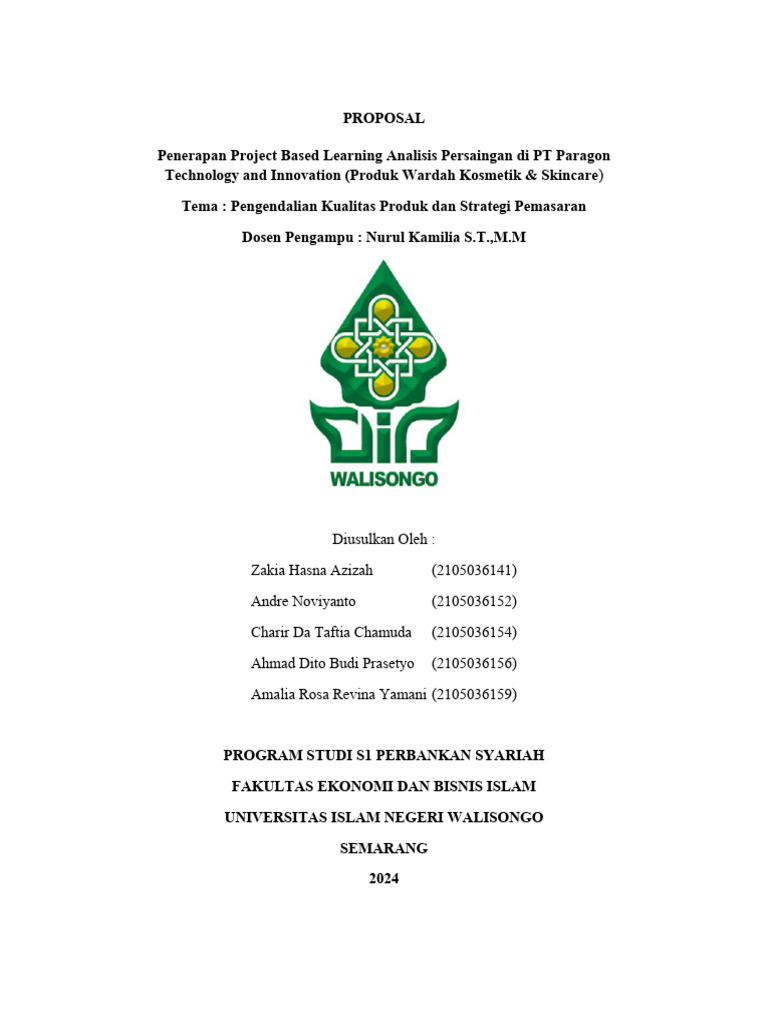 PROPOSAL

Penerapan Project Based Learning Analisis Persaingan di PT Paragon Technology and Innovation (Produk Wardah Kosmetik & Skincare)

Tema : Pengendalian Kualitas Produk dan Strategi Pemasaran

Dosen Pengampu : Nurul Kamilia S.T.,M.M

WALISONGO

Diusulkan Oleh :

Zakia Hasna Azizah (2105036141)

Andre Noviyanto (2105036152)

Charir Da Taftia Chamuda (2105036154)

Ahmad Dito Budi Prasetyo (2105036156)

Amalia Rosa Revina Yamani (2105036159)

PROGRAM STUDI S1 PERBANKAN SYARIAH

FAKULTAS EKONOMI DAN BISNIS ISLAM

UNIVERSITAS ISLAM NEGERI WALISONGO

SEMARANG

2024